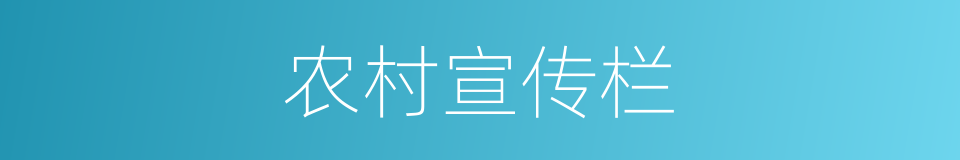 农村宣传栏